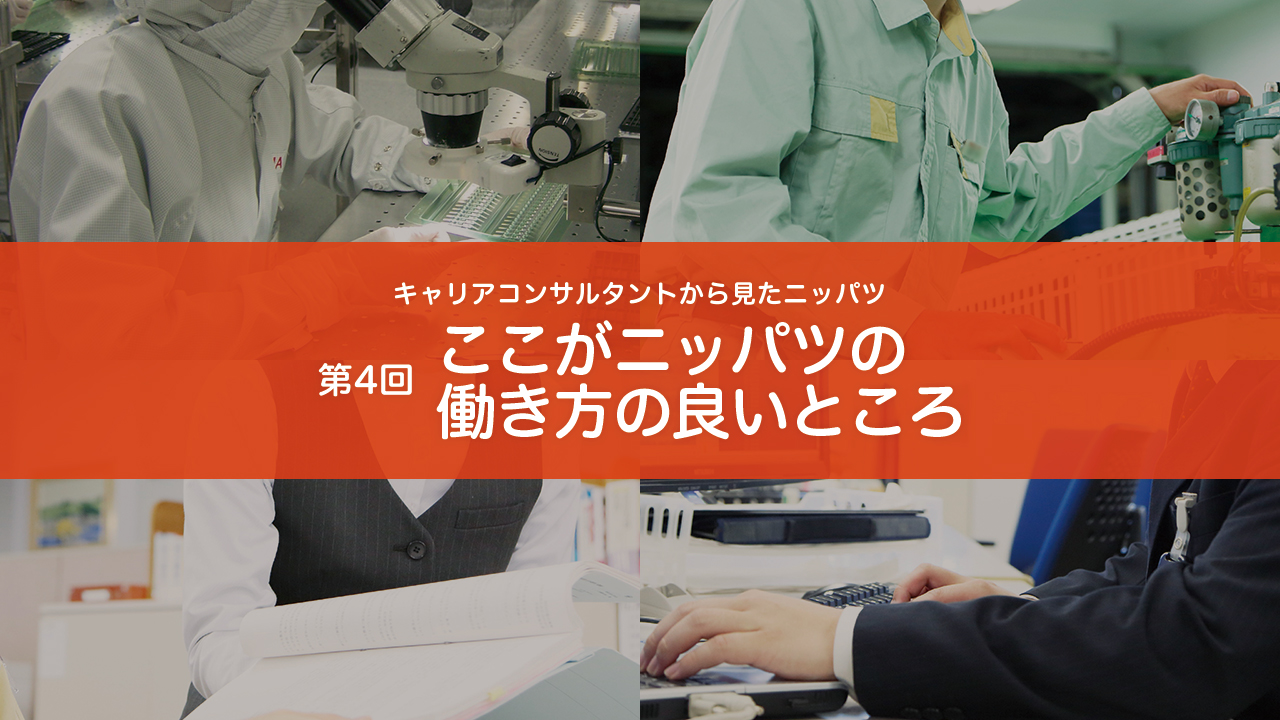 キャリアコンサルタントから見たニッパツ

第4回 ここがニッパツの働き方の良いところ